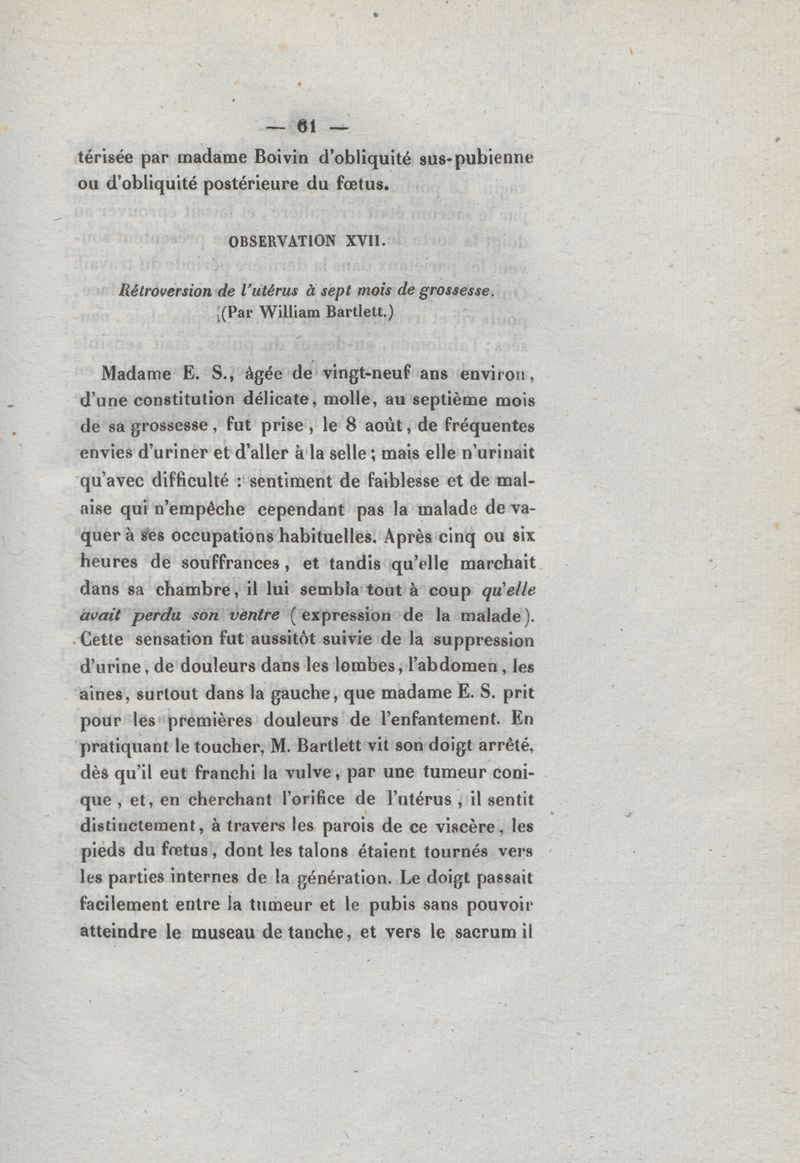 — 61 —

térisée par madame Boivin d'obliquité sus-pubienne ou d'obliquité postérieure du fœtus.

OBSERVATION XVII.

Rétroversion de l'utérus à sept mois de grossesse. (Par William Bartlett.)

Madame E. S., âgée de vingt-neuf ans environ, d'une constitution délicate, molle, au septième mois de sa grossesse, fut prise, le 8 août, de fréquentes envies d'uriner et d'aller à la selle; mais elle n'urinait qu'avec difficulté : sentiment de faiblesse et de malaise qui n'empêche cependant pas la malade de vaquer à ses occupations habituelles. Après cinq ou six heures de souffrances, et tandis qu'elle marchait dans sa chambre, il lui sembla tout à coup qu'elle avait perdu son ventre (expression de la malade). Cette sensation fut aussitôt suivie de la suppression d'urine, de douleurs dans les lombes, l'abdomen, les aines, surtout dans la gauche, que madame E. S. prit pour les premières douleurs de l'enfantement. En pratiquant le toucher, M. Bartlett vit son doigt arrêté, dès qu'il eut franchi la vulve, par une tumeur conique, et, en cherchant l'orifice de l'utérus, il sentit distinctement, à travers les parois de ce viscère, les pieds du fœtus, dont les talons étaient tournés vers les parties internes de la génération. Le doigt passait facilement entre la tumeur et le pubis sans pouvoir atteindre le museau de tanche, et vers le sacrum il